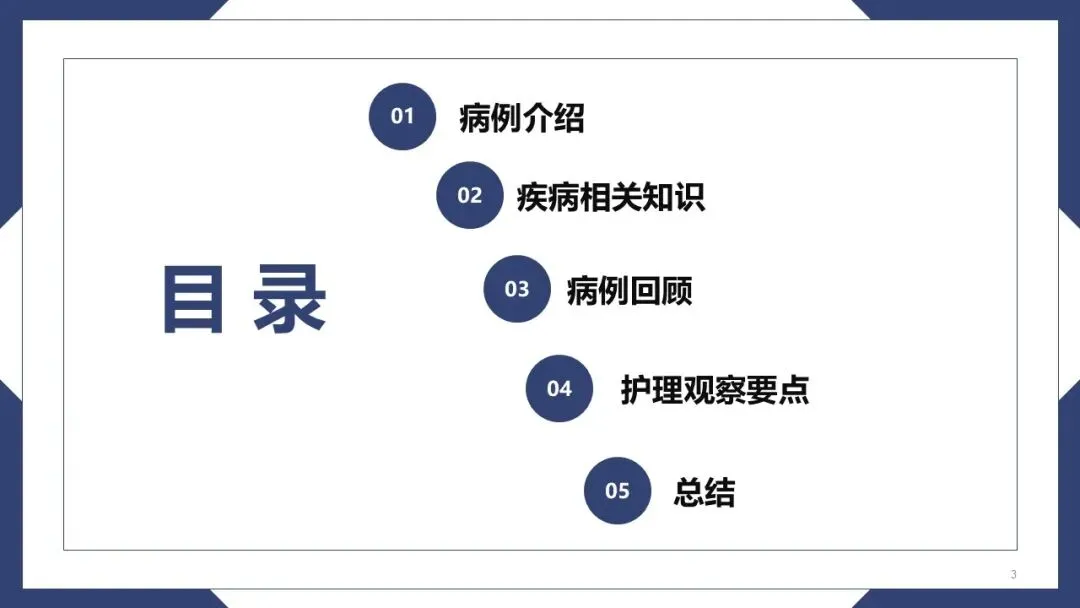 目 录

01 病例介绍

02 疾病相关知识

03 病例回顾

04 护理观察要点

05 总结

3